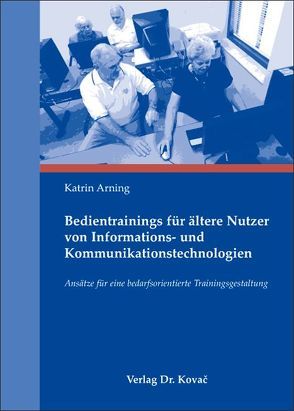 Katrin Arning

Bedientrainings für ältere Nutzer von Informations- und Kommunikationstechnologien

Ansätze für eine bedarfsorientierte Trainingsgestaltung

Verlag Dr. Kovač